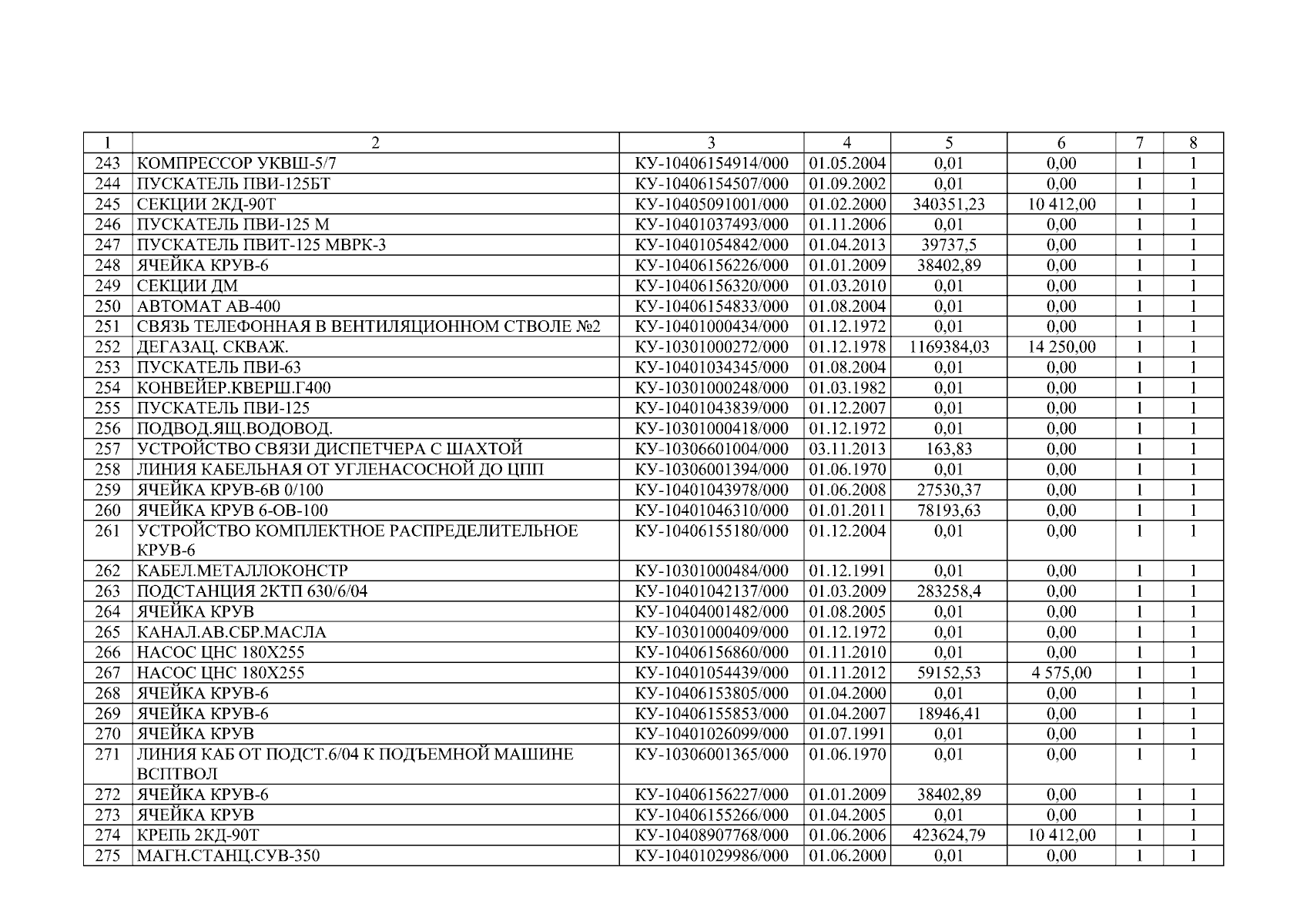 | 1 | 2 | 3 | 4 | 5 | 6 | 7 | 8 |
|---|---|---|---|---|---|---|---|
| 243 | КОМПРЕССОР УКВШ-5/7 | КУ-10406154914/000 | 01.05.2004 | 0,01 | 0,00 | 1 | 1 |
| 244 | ПУСКАТЕЛЬ ПВИ-125БТ | КУ-10406154507/000 | 01.09.2002 | 0,01 | 0,00 | 1 | 1 |
| 245 | СЕКЦИИ 2КД-90Т | КУ-10405091001/000 | 01.02.2000 | 340351,23 | 10 412,00 | 1 | 1 |
| 246 | ПУСКАТЕЛЬ ПВИ-125 М | КУ-10401037493/000 | 01.11.2006 | 0,01 | 0,00 | 1 | 1 |
| 247 | ПУСКАТЕЛЬ ПВИТ-125 МВРК-3 | КУ-10401054842/000 | 01.04.2013 | 39737,5 | 0,00 | 1 | 1 |
| 248 | ЯЧЕЙКА КРУВ-6 | КУ-10406156226/000 | 01.01.2009 | 38402,89 | 0,00 | 1 | 1 |
| 249 | СЕКЦИИ ДМ | КУ-10406156320/000 | 01.03.2010 | 0,01 | 0,00 | 1 | 1 |
| 250 | АВТОМАТ АВ-400 | КУ-10406154833/000 | 01.08.2004 | 0,01 | 0,00 | 1 | 1 |
| 251 | СВЯЗЬ ТЕЛЕФОННАЯ В ВЕНТИЛЯЦИОННОМ СТВОЛЕ №2 | КУ-10401000434/000 | 01.12.1972 | 0,01 | 0,00 | 1 | 1 |
| 252 | ДЕГАЗАЦ. СКВАЖ. | КУ-10301000272/000 | 01.12.1978 | 1169384,03 | 14 250,00 | 1 | 1 |
| 253 | ПУСКАТЕЛЬ ПВИ-63 | КУ-10401034345/000 | 01.08.2004 | 0,01 | 0,00 | 1 | 1 |
| 254 | КОНВЕЙЕР.КВЕРШ.Г400 | КУ-10301000248/000 | 01.03.1982 | 0,01 | 0,00 | 1 | 1 |
| 255 | ПУСКАТЕЛЬ ПВИ-125 | КУ-10401043839/000 | 01.12.2007 | 0,01 | 0,00 | 1 | 1 |
| 256 | ПОДВОД.ЯЩ.ВОДОВОД. | КУ-10301000418/000 | 01.12.1972 | 0,01 | 0,00 | 1 | 1 |
| 257 | УСТРОЙСТВО СВЯЗИ ДИСПЕТЧЕРА С ШАХТОЙ | КУ-10306601004/000 | 03.11.2013 | 163,83 | 0,00 | 1 | 1 |
| 258 | ЛИНИЯ КАБЕЛЬНАЯ ОТ УГЛЕНАСОСНОЙ ДО ЦПП | КУ-10306001394/000 | 01.06.1970 | 0,01 | 0,00 | 1 | 1 |
| 259 | ЯЧЕЙКА КРУВ-6В 0/100 | КУ-10401043978/000 | 01.06.2008 | 27530,37 | 0,00 | 1 | 1 |
| 260 | ЯЧЕЙКА КРУВ 6-ОВ-100 | КУ-10401046310/000 | 01.01.2011 | 78193,63 | 0,00 | 1 | 1 |
| 261 | УСТРОЙСТВО КОМПЛЕКТНОЕ РАСПРЕДЕЛИТЕЛЬНОЕ КРУВ-6 | КУ-10406155180/000 | 01.12.2004 | 0,01 | 0,00 | 1 | 1 |
| 262 | КАБЕЛ.МЕТАЛЛОКОНСТР | КУ-10301000484/000 | 01.12.1991 | 0,01 | 0,00 | 1 | 1 |
| 263 | ПОДСТАНЦИЯ 2КТП 630/6/04 | КУ-10401042137/000 | 01.03.2009 | 283258,4 | 0,00 | 1 | 1 |
| 264 | ЯЧЕЙКА КРУВ | КУ-10404001482/000 | 01.08.2005 | 0,01 | 0,00 | 1 | 1 |
| 265 | КАНАЛ.АВ.СБР.МАСЛА | КУ-10301000409/000 | 01.12.1972 | 0,01 | 0,00 | 1 | 1 |
| 266 | НАСОС ЦНС 180Х255 | КУ-10406156860/000 | 01.11.2010 | 0,01 | 0,00 | 1 | 1 |
| 267 | НАСОС ЦНС 180Х255 | КУ-10401054439/000 | 01.11.2012 | 59152,53 | 4 575,00 | 1 | 1 |
| 268 | ЯЧЕЙКА КРУВ-6 | КУ-10406153805/000 | 01.04.2000 | 0,01 | 0,00 | 1 | 1 |
| 269 | ЯЧЕЙКА КРУВ-6 | КУ-10406155853/000 | 01.04.2007 | 18946,41 | 0,00 | 1 | 1 |
| 270 | ЯЧЕЙКА КРУВ | КУ-10401026099/000 | 01.07.1991 | 0,01 | 0,00 | 1 | 1 |
| 271 | ЛИНИЯ КАБ ОТ ПОДСТ.6/04 К ПОДЪЕМНОЙ МАШИНЕ ВСПТВОЛ | КУ-10306001365/000 | 01.06.1970 | 0,01 | 0,00 | 1 | 1 |
| 272 | ЯЧЕЙКА КРУВ-6 | КУ-10406156227/000 | 01.01.2009 | 38402,89 | 0,00 | 1 | 1 |
| 273 | ЯЧЕЙКА КРУВ | КУ-10406155266/000 | 01.04.2005 | 0,01 | 0,00 | 1 | 1 |
| 274 | КРЕПЬ 2КД-90Т | КУ-10408907768/000 | 01.06.2006 | 423624,79 | 10 412,00 | 1 | 1 |
| 275 | МАГН.СТАНЦ.СУВ-350 | КУ-10401029986/000 | 01.06.2000 | 0,01 | 0,00 | 1 | 1 |